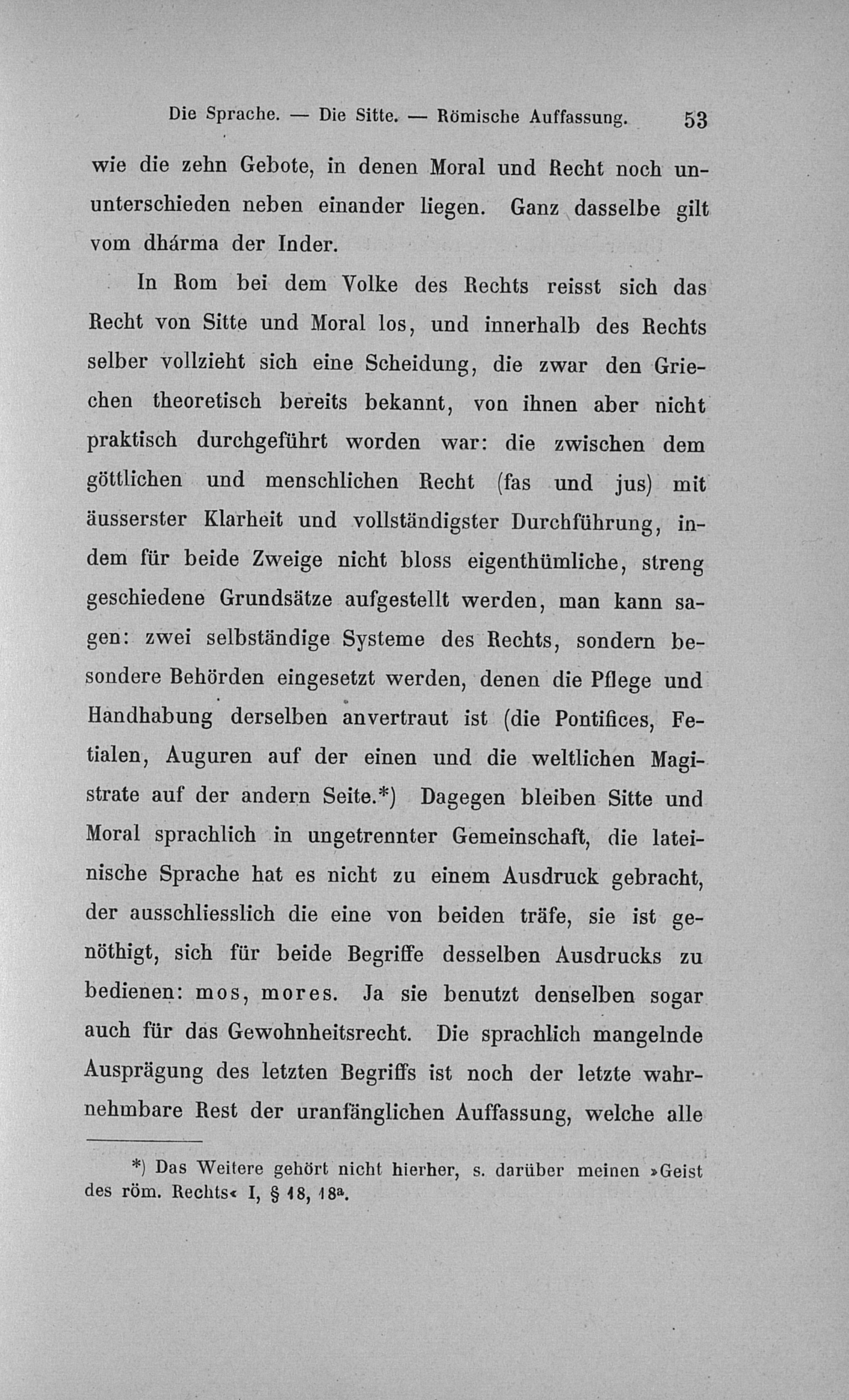 Die Sprache. — Die Sitte. — Römische Auffassung. 53

wie die zehn Gebote, in denen Moral und Recht noch ununterschieden neben einander liegen. Ganz dasselbe gilt vom dhárma der Inder.

In Rom bei dem Volke des Rechts reisst sich das Recht von Sitte und Moral los, und innerhalb des Rechts selber vollzieht sich eine Scheidung, die zwar den Griechen theoretisch bereits bekannt, von ihnen aber nicht praktisch durchgeführt worden war: die zwischen dem göttlichen und menschlichen Recht (fas und jus) mit äusserster Klarheit und vollständigster Durchführung, indem für beide Zweige nicht bloss eigenthümliche, streng geschiedene Grundsätze aufgestellt werden, man kann sagen: zwei selbständige Systeme des Rechts, sondern besondere Behörden eingesetzt werden, denen die Pflege und Handhabung derselben anvertraut ist (die Pontifices, Fetialen, Auguren auf der einen und die weltlichen Magistrate auf der andern Seite.*) Dagegen bleiben Sitte und Moral sprachlich in ungetrennter Gemeinschaft, die lateinische Sprache hat es nicht zu einem Ausdruck gebracht, der ausschliesslich die eine von beiden träfe, sie ist genöthigt, sich für beide Begriffe desselben Ausdrucks zu bedienen: mos, mores. Ja sie benutzt denselben sogar auch für das Gewohnheitsrecht. Die sprachlich mangelnde Ausprägung des letzten Begriffs ist noch der letzte wahrnehmbare Rest der uranfänglichen Auffassung, welche alle

*) Das Weitere gehört nicht hierher, s. darüber meinen »Geist des röm. Rechts« I, § 18, 18a.